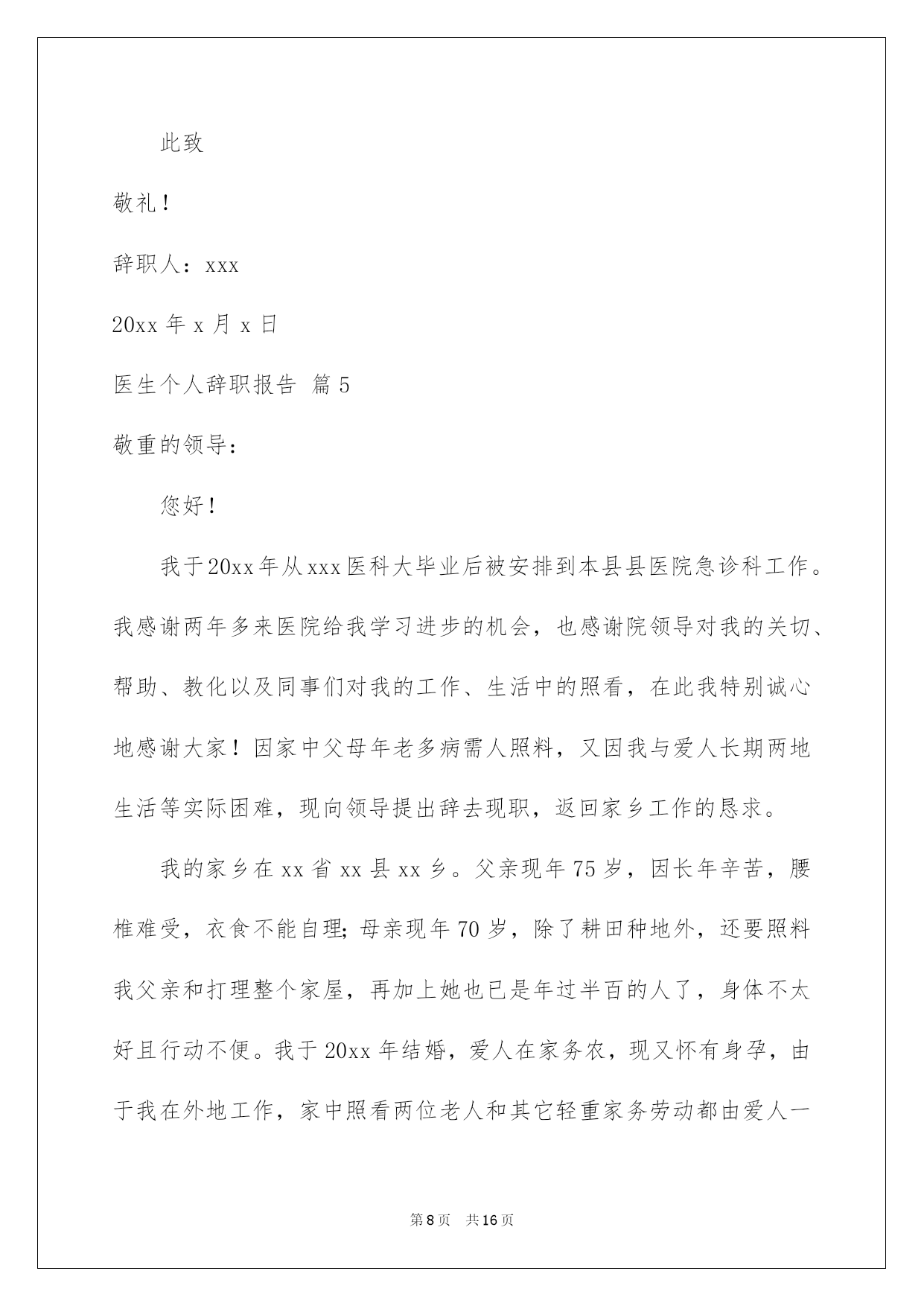 此致

敬礼！

辞职人：xxx

20xx 年 x 月 x 日

医生个人辞职报告 篇 5

敬重的领导：

您好！

我于20xx年从xxx医科大毕业后被安排到本县县医院急诊科工作。我感谢两年多来医院给我学习进步的机会，也感谢院领导对我的关切、帮助、教化以及同事们对我的工作、生活中的照看，在此我特别诚心地感谢大家！因家中父母年老多病需人照料，又因我与爱人长期两地生活等实际困难，现向领导提出辞去现职，返回家乡工作的恳求。

我的家乡在 xx 省 xx 县 xx 乡。父亲现年 75 岁，因长年辛苦，腰椎难受，衣食不能自理；母亲现年 70 岁，除了耕田种地外，还要照料我父亲和打理整个家屋，再加上她也已是年过半百的人了，身体不太好且行动不便。我于 20xx 年结婚，爱人在家务农，现又怀有身孕，由于我在外地工作，家中照看两位老人和其它轻重家务劳动都由爱人一

第 8 页 共 16 页